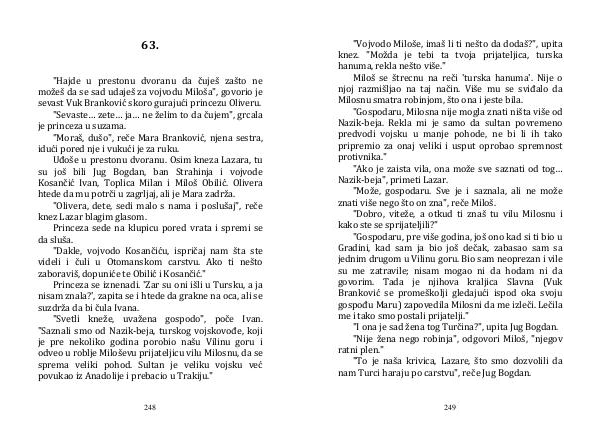 63.

"Hajde u prestonu dvoranu da čuješ zašto ne možeš da se sad udaješ za vojvodu Miloša", govorio je sevast Vuk Branković skoro gurajući princezu Oliveru.

"Sevaste… zete… ja… ne želim to da čujem", grcala je princeza u suzama.

"Moraš, dušo", reče Mara Branković, njena sestra, idući pored nje i vukući je za ruku.

Uđoše u prestonu dvoranu. Osim kneza Lazara, tu su još bili Jug Bogdan, ban Strahinja i vojvode Kosančić Ivan, Toplica Milan i Miloš Obilić. Olivera htede da mu potrči u zagrljaj, ali je Mara zadrža.

"Olivera, dete, sedi malo s nama i poslušaj", reče knez Lazar blagim glasom.

Princeza sede na klupicu pored vrata i spremi se da sluša.

"Dakle, vojvodo Kosančiću, ispričaj nam šta ste videli i čuli u Otomanskom carstvu. Ako ti nešto zaboraviš, dopuniće te Obilić i Kosančić."

Princeza se iznenadi. "Zar su oni išli u Tursku, a ja nisam znala?", zapita se i htede da grakne na oca, ali se suzdrža da bi čula Ivana.

"Svetli kneže, uvažena gospodo", poče Ivan. "Saznali smo od Nazik-beja, turskog vojskovođe, koji je pre nekoliko godina porobio našu Vilinu goru i odveo u roblje Miloševu prijateljicu vilu Milosnu, da se sprema veliki pohod. Sultan je veliku vojsku već povukao iz Anadolije i prebacio u Trakiju."

248

"Vojvodo Miloše, imaš li ti nešto da dodaš?", upita knez. "Možda je tebi ta tvoja prijateljica, turska hanuma, rekla nešto više."

Miloš se štrecnu na reči 'turska hanuma'. Nije o njoj razmišljao na taj način. Više mu se sviđalo da Milosnu smatra robinjom, što ona i jeste bila.

"Gospodaru, Milosna nije mogla znati ništa više od Nazik-beja. Rekla mi je samo da sultan povremeno predvodi vojsku u manje pohode, ne bi li ih tako pripremio za onaj veliki i usput oprobao spremnost protivnika."

"Ako je zaista vila, ona može sve saznati od tog… Nazik-beja", primeti Lazar.

"Može, gospodaru. Sve je i saznala, ali ne može znati više nego što on zna", reče Miloš.

"Dobro, viteže, a otkud ti znaš tu vilu Milosnu i kako ste se sprijateljili?"

"Gospodaru, pre više godina, još ono kad si ti bio u Gradini, kad sam ja bio još dečak, zabasao sam sa jednim drugom u Vilinu goru. Bio sam neoprezan i vile su me zatravile; nisam mogao ni da hodam ni da govorim. Tada je njihova kraljica Slavna (Vuk Branković se promeškolji gledajući ispod oka svoju gospođu Maru) zapovedila Milosni da me izleči. Lečila me i tako smo postali prijatelji."

"I ona je sad žena tog Turčina?", upita Jug Bogdan.

"Nije žena nego robinja", odgovori Miloš, "njegov ratni plen."

"To je naša krivica, Lazare, što smo dozvolili da nam Turci haraju po carstvu", reče Jug Bogdan.

249